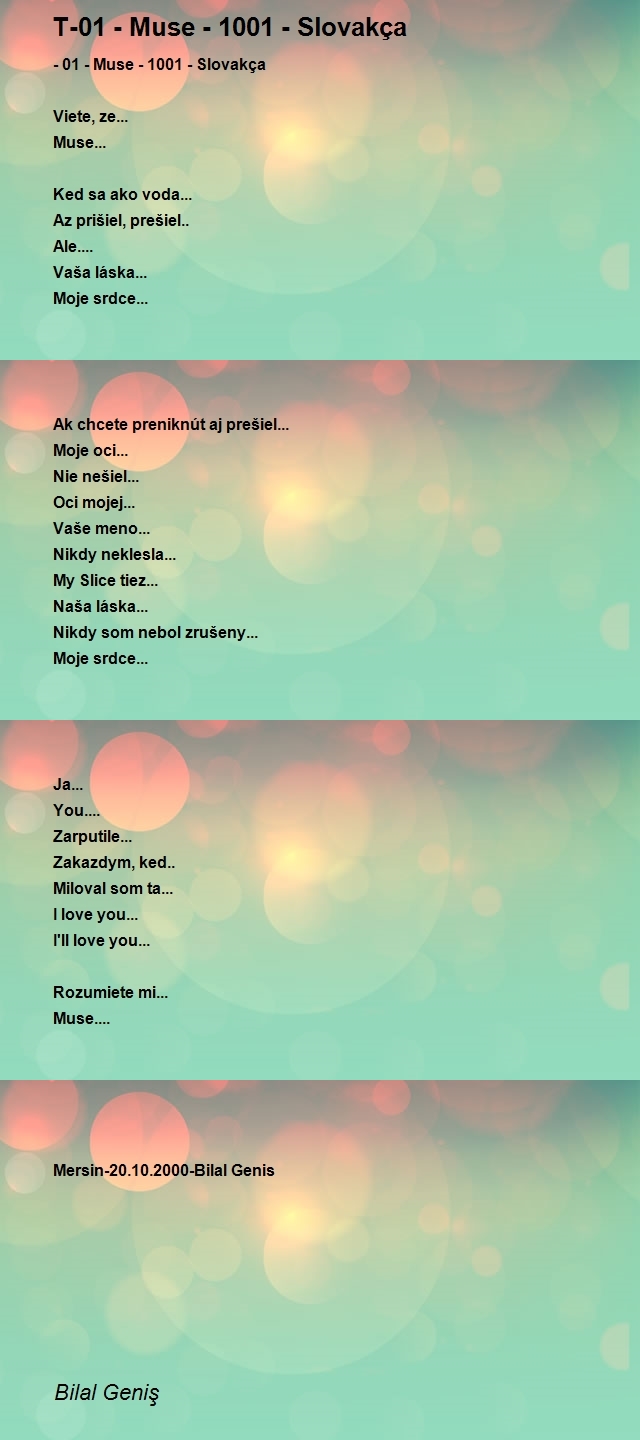 T-01 - Muse - 1001 - Slovakça

- 01 - Muse - 1001 - Slovakça

Viete, ze...
Muse...

Ked sa ako voda...
Az prišiel, prešiel..
Ale....
Vaša láska...
Moje srdce...

Ak chcete preniknút aj prešiel...
Moje oci...
Nie nešiel...
Oci mojej...
Vaše meno...
Nikdy neklesla...
My Slice tiez...
Naša láska...
Nikdy som nebol zrušeny...
Moje srdce...

Ja...
You....
Zarputile...
Zakazdym, ked..
Miloval som ta...
I love you...
I'll love you...

Rozumiete mi...
Muse....

Mersin-20.10.2000-Bilal Genis

Bilal Geniş